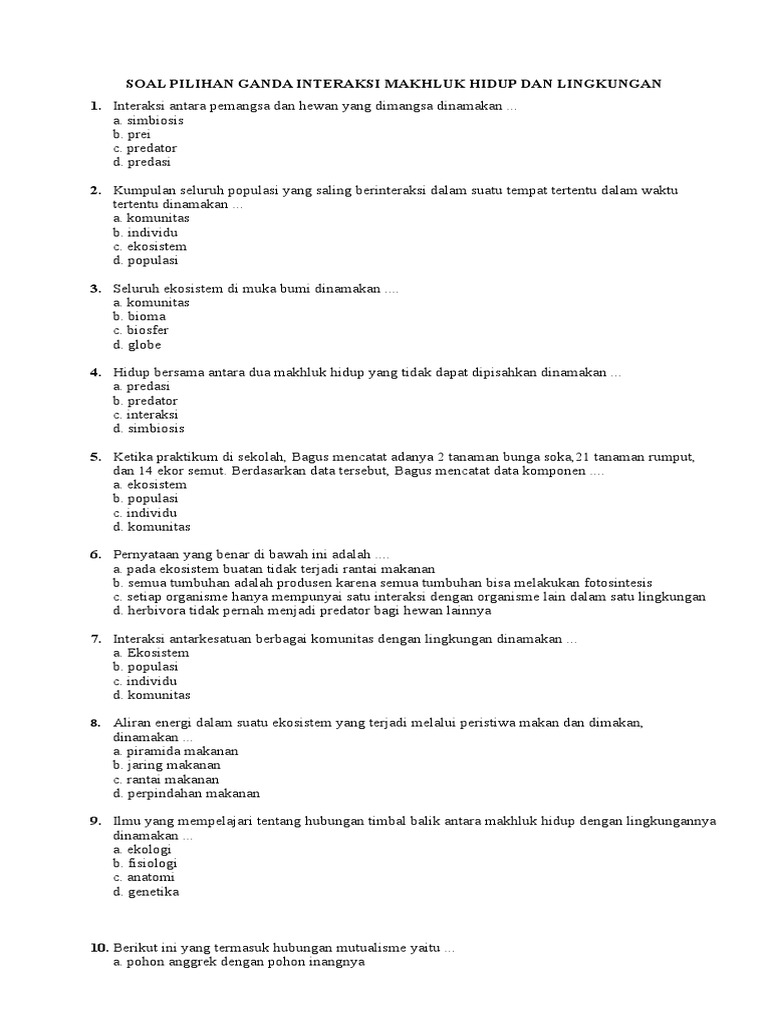 SOAL PILIHAN GANDA INTERAKSI MAKHLUK HIDUP DAN LINGKUNGAN

1. Interaksi antara pemangsa dan hewan yang dimangsa dinamakan ...
a. simbiosis
b. prei
c. predator
d. predasi

2. Kumpulan seluruh populasi yang saling berinteraksi dalam suatu tempat tertentu dalam waktu tertentu dinamakan ...
a. komunitas
b. individu
c. ekosistem
d. populasi

3. Seluruh ekosistem di muka bumi dinamakan ....
a. komunitas
b. bioma
c. biosfer
d. globe

4. Hidup bersama antara dua makhluk hidup yang tidak dapat dipisahkan dinamakan ...
a. predasi
b. predator
c. interaksi
d. simbiosis

5. Ketika praktikum di sekolah, Bagus mencatat adanya 2 tanaman bunga soka,21 tanaman rumput, dan 14 ekor semut. Berdasarkan data tersebut, Bagus mencatat data komponen ....
a. ekosistem
b. populasi
c. individu
d. komunitas

6. Pernyataan yang benar di bawah ini adalah ....
a. pada ekosistem buatan tidak terjadi rantai makanan
b. semua tumbuhan adalah produsen karena semua tumbuhan bisa melakukan fotosintesis
c. setiap organisme hanya mempunyai satu interaksi dengan organisme lain dalam satu lingkungan
d. herbivora tidak pernah menjadi predator bagi hewan lainnya

7. Interaksi antarkesatuan berbagai komunitas dengan lingkungan dinamakan ...
a. Ekosistem
b. populasi
c. individu
d. komunitas

8. Aliran energi dalam suatu ekosistem yang terjadi melalui peristiwa makan dan dimakan, dinamakan ...
a. piramida makanan
b. jaring makanan
c. rantai makanan
d. perpindahan makanan

9. Ilmu yang mempelajari tentang hubungan timbal balik antara makhluk hidup dengan lingkungannya dinamakan ...
a. ekologi
b. fisiologi
c. anatomi
d. genetika

10. Berikut ini yang termasuk hubungan mutualisme yaitu ...
a. pohon anggrek dengan pohon inangnya